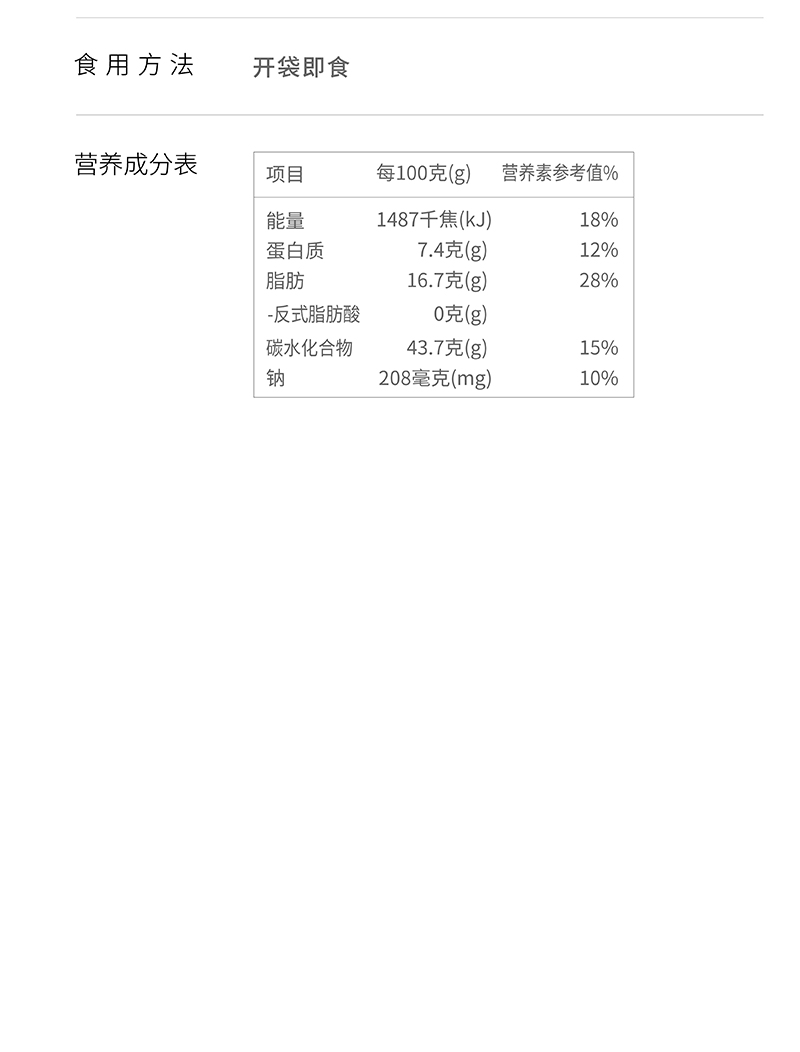 食用方法　开袋即食

营养成分表

| 项目 | 每100克(g) | 营养素参考值% |
|---|---|---|
| 能量 | 1487千焦(kJ) | 18% |
| 蛋白质 | 7.4克(g) | 12% |
| 脂肪 | 16.7克(g) | 28% |
| -反式脂肪酸 | 0克(g) | |
| 碳水化合物 | 43.7克(g) | 15% |
| 钠 | 208毫克(mg) | 10% |